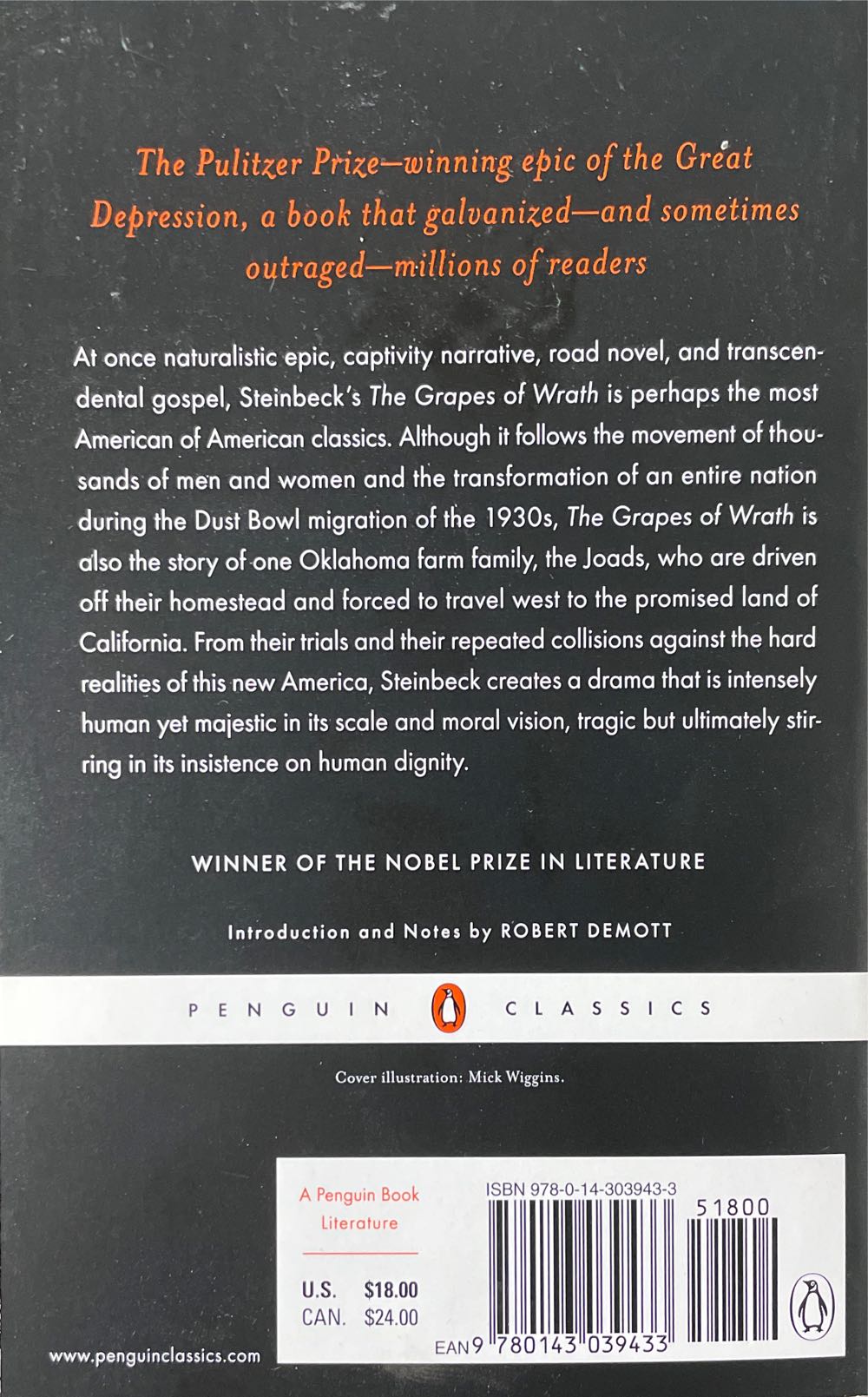 The Pulitzer Prize–winning epic of the Great Depression, a book that galvanized—and sometimes outraged—millions of readers

At once naturalistic epic, captivity narrative, road novel, and transcendental gospel, Steinbeck's The Grapes of Wrath is perhaps the most American of American classics. Although it follows the movement of thousands of men and women and the transformation of an entire nation during the Dust Bowl migration of the 1930s, The Grapes of Wrath is also the story of one Oklahoma farm family, the Joads, who are driven off their homestead and forced to travel west to the promised land of California. From their trials and their repeated collisions against the hard realities of this new America, Steinbeck creates a drama that is intensely human yet majestic in its scale and moral vision, tragic but ultimately stirring in its insistence on human dignity.

WINNER OF THE NOBEL PRIZE IN LITERATURE

Introduction and Notes by ROBERT DEMOTT

PENGUIN CLASSICS

Cover illustration: Mick Wiggins.

A Penguin Book
Literature

U.S. $18.00
CAN. $24.00

ISBN 978-0-14-303943-3

51800

EAN 9 780143 039433

www.penguinclassics.com